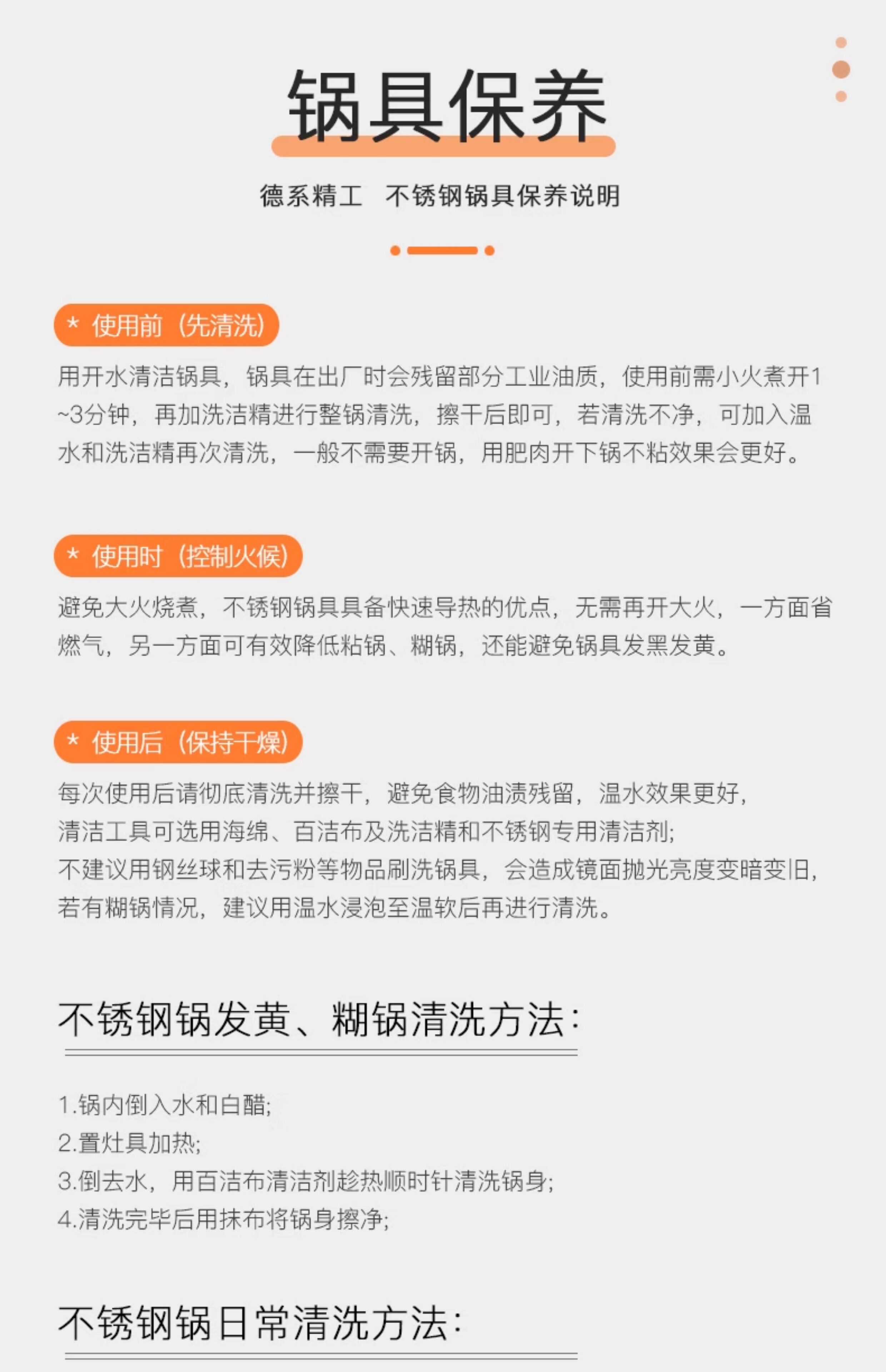 锅具保养

德系精工 不锈钢锅具保养说明

* 使用前（先清洗）

用开水清洁锅具，锅具在出厂时会残留部分工业油质，使用前需小火煮开1~3分钟，再加洗洁精进行整锅清洗，擦干后即可，若清洗不净，可加入温水和洗洁精再次清洗，一般不需要开锅，用肥肉开下锅不粘效果会更好。

* 使用时（控制火候）

避免大火烧煮，不锈钢锅具具备快速导热的优点，无需再开大火，一方面省燃气，另一方面可有效降低粘锅、糊锅，还能避免锅具发黑发黄。

* 使用后（保持干燥）

每次使用后请彻底清洗并擦干，避免食物油渍残留，温水效果更好，
清洁工具可选用海绵、百洁布及洗洁精和不锈钢专用清洁剂;
不建议用钢丝球和去污粉等物品刷洗锅具，会造成镜面抛光亮度变暗变旧，
若有糊锅情况，建议用温水浸泡至温软后再进行清洗。

不锈钢锅发黄、糊锅清洗方法:

1.锅内倒入水和白醋;
2.置灶具加热;
3.倒去水，用百洁布清洁剂趁热顺时针清洗锅身;
4.清洗完毕后用抹布将锅身擦净;

不锈钢锅日常清洗方法: